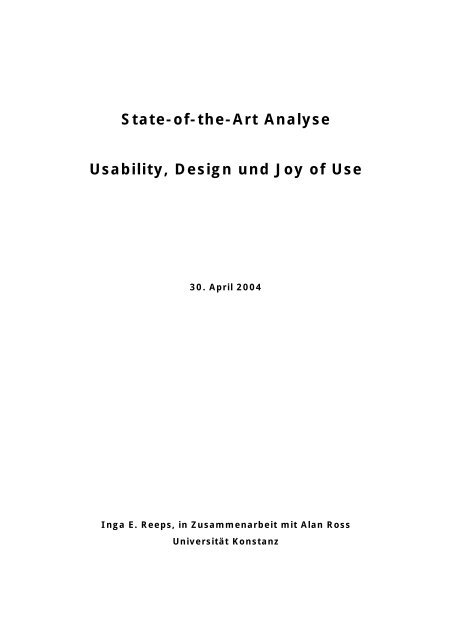 State-of-the-Art Analyse

Usability, Design und Joy of Use

30. April 2004

Inga E. Reeps, in Zusammenarbeit mit Alan Ross
Universität Konstanz